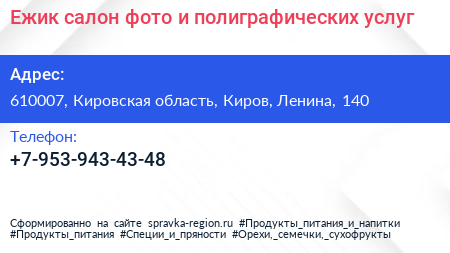 Ежик салон фото и полиграфических услуг

Адрес:

610007, Кировская область, Киров, Ленина, 140

Телефон:

+7-953-943-43-48

Сформированно на сайте spravka-region.ru #Продукты_питания_и_напитки #Продукты_питания #Специи_и_пряности #Орехи,_семечки,_сухофрукты